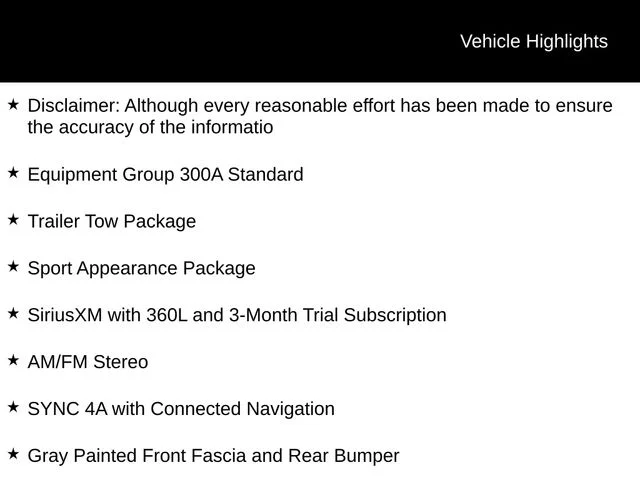 Vehicle Highlights

★ Disclaimer: Although every reasonable effort has been made to ensure the accuracy of the informatio

★ Equipment Group 300A Standard

★ Trailer Tow Package

★ Sport Appearance Package

★ SiriusXM with 360L and 3-Month Trial Subscription

★ AM/FM Stereo

★ SYNC 4A with Connected Navigation

★ Gray Painted Front Fascia and Rear Bumper